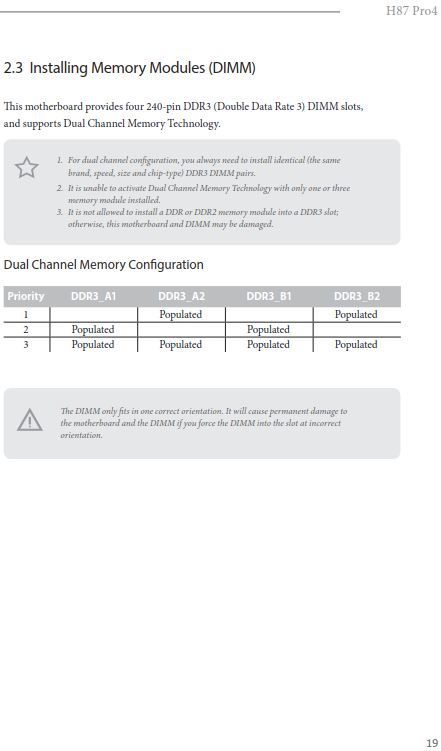 H87 Pro4

2.3 Installing Memory Modules (DIMM)

This motherboard provides four 240-pin DDR3 (Double Data Rate 3) DIMM slots, and supports Dual Channel Memory Technology.

1. For dual channel configuration, you always need to install identical (the same brand, speed, size and chip-type) DDR3 DIMM pairs.
2. It is unable to activate Dual Channel Memory Technology with only one or three memory module installed.
3. It is not allowed to install a DDR or DDR2 memory module into a DDR3 slot; otherwise, this motherboard and DIMM may be damaged.

Dual Channel Memory Configuration

| Priority | DDR3_A1 | DDR3_A2 | DDR3_B1 | DDR3_B2 |
|---|---|---|---|---|
| 1 | | Populated | | Populated |
| 2 | Populated | | Populated | |
| 3 | Populated | Populated | Populated | Populated |

The DIMM only fits in one correct orientation. It will cause permanent damage to the motherboard and the DIMM if you force the DIMM into the slot at incorrect orientation.

19